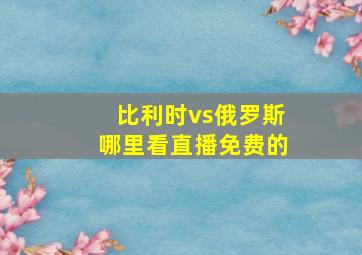 比利时vs俄罗斯
哪里看直播免费的